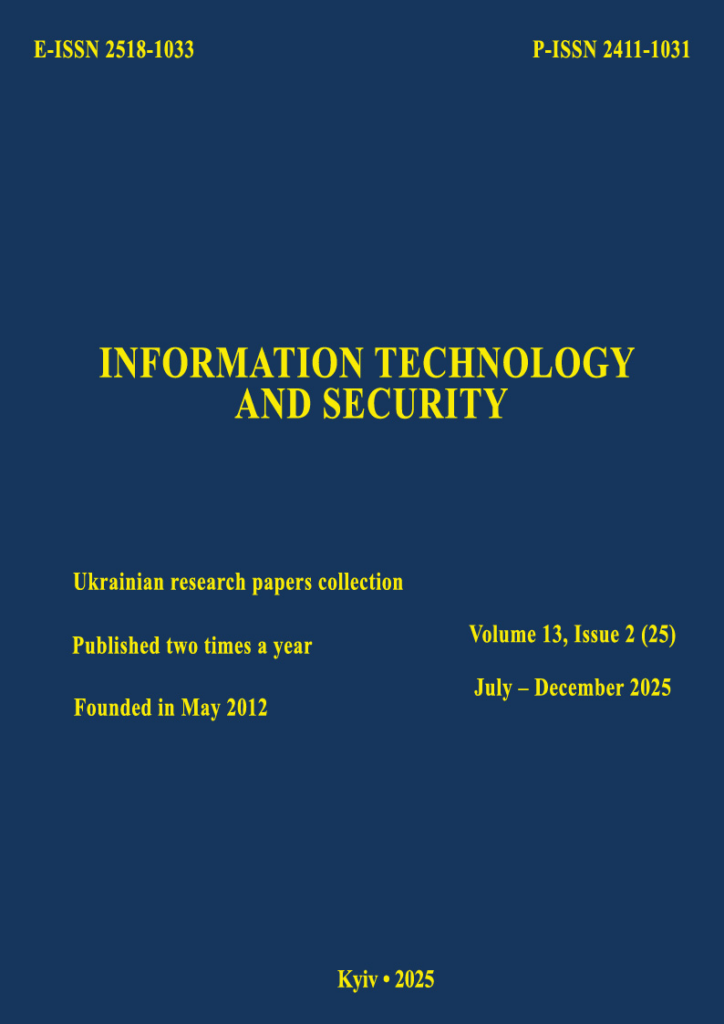 E-ISSN 2518-1033

P-ISSN 2411-1031

INFORMATION TECHNOLOGY
AND SECURITY

Ukrainian research papers collection

Published two times a year

Founded in May 2012

Volume 13, Issue 2 (25)

July – December 2025

Kyiv • 2025